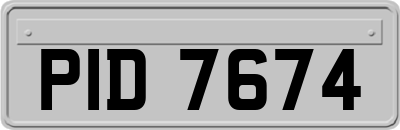 PID 7674